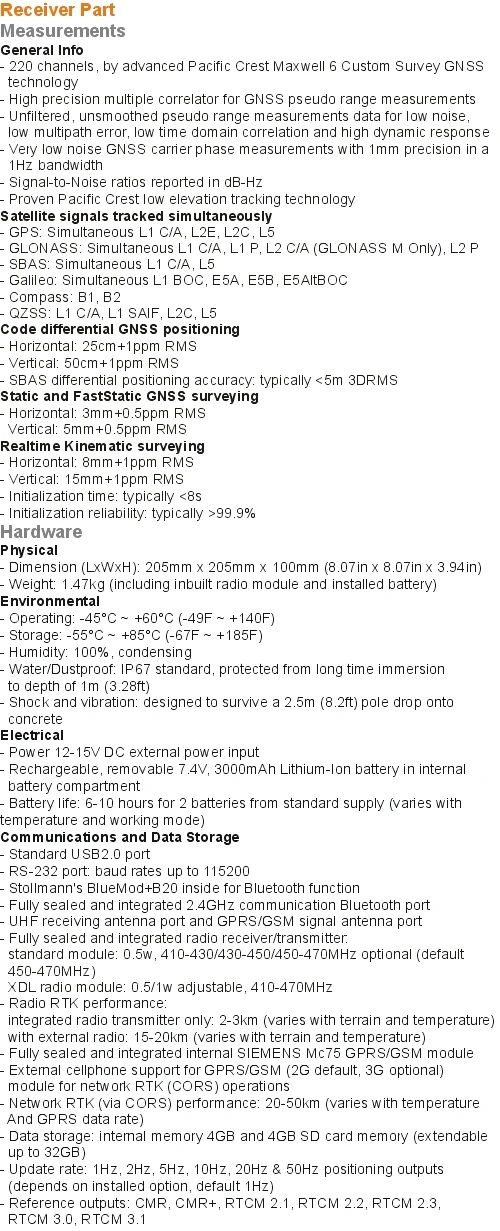 Receiver Part

Measurements

General Info

- 220 channels, by advanced Pacific Crest Maxwell 6 Custom Survey GNSS technology
- High precision multiple correlator for GNSS pseudo range measurements
- Unfiltered, unsmoothed pseudo range measurements data for low noise, low multipath error, low time domain correlation and high dynamic response
- Very low noise GNSS carrier phase measurements with 1mm precision in a 1Hz bandwidth
- Signal-to-Noise ratios reported in dB-Hz
- Proven Pacific Crest low elevation tracking technology

Satellite signals tracked simultaneously

- GPS: Simultaneous L1 C/A, L2E, L2C, L5
- GLONASS: Simultaneous L1 C/A, L1 P, L2 C/A (GLONASS M Only), L2 P
- SBAS: Simultaneous L1 C/A, L5
- Galileo: Simultaneous L1 BOC, E5A, E5B, E5AltBOC
- Compass: B1, B2
- QZSS: L1 C/A, L1 SAIF, L2C, L5

Code differential GNSS positioning

- Horizontal: 25cm+1ppm RMS
- Vertical: 50cm+1ppm RMS
- SBAS differential positioning accuracy: typically <5m 3DRMS

Static and FastStatic GNSS surveying

- Horizontal: 3mm+0.5ppm RMS
Vertical: 5mm+0.5ppm RMS

Realtime Kinematic surveying

- Horizontal: 8mm+1ppm RMS
- Vertical: 15mm+1ppm RMS
- Initialization time: typically <8s
- Initialization reliability: typically >99.9%

Hardware

Physical

- Dimension (LxWxH): 205mm x 205mm x 100mm (8.07in x 8.07in x 3.94in)
- Weight: 1.47kg (including inbuilt radio module and installed battery)

Environmental

- Operating: -45°C ~ +60°C (-49F ~ +140F)
- Storage: -55°C ~ +85°C (-67F ~ +185F)
- Humidity: 100%, condensing
- Water/Dustproof: IP67 standard, protected from long time immersion to depth of 1m (3.28ft)
- Shock and vibration: designed to survive a 2.5m (8.2ft) pole drop onto concrete

Electrical

- Power 12-15V DC external power input
- Rechargeable, removable 7.4V, 3000mAh Lithium-Ion battery in internal battery compartment
- Battery life: 6-10 hours for 2 batteries from standard supply (varies with temperature and working mode)

Communications and Data Storage

- Standard USB2.0 port
- RS-232 port: baud rates up to 115200
- Stollmann's BlueMod+B20 inside for Bluetooth function
- Fully sealed and integrated 2.4GHz communication Bluetooth port
- UHF receiving antenna port and GPRS/GSM signal antenna port
- Fully sealed and integrated radio receiver/transmitter:
standard module: 0.5w, 410-430/430-450/450-470MHz optional (default 450-470MHz)
XDL radio module: 0.5/1w adjustable, 410-470MHz
- Radio RTK performance:
integrated radio transmitter only: 2-3km (varies with terrain and temperature)
with external radio: 15-20km (varies with terrain and temperature)
- Fully sealed and integrated internal SIEMENS Mc75 GPRS/GSM module
- External cellphone support for GPRS/GSM (2G default, 3G optional) module for network RTK (CORS) operations
- Network RTK (via CORS) performance: 20-50km (varies with temperature And GPRS data rate)
- Data storage: internal memory 4GB and 4GB SD card memory (extendable up to 32GB)
- Update rate: 1Hz, 2Hz, 5Hz, 10Hz, 20Hz & 50Hz positioning outputs (depends on installed option, default 1Hz)
- Reference outputs: CMR, CMR+, RTCM 2.1, RTCM 2.2, RTCM 2.3, RTCM 3.0, RTCM 3.1